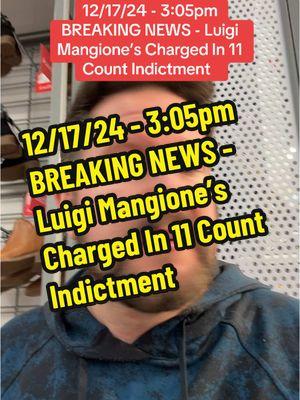 12/17/24 - 3:05pm
BREAKING NEWS - Luigi Mangione's Charged In 11 Count Indictment

12/17/24 - 3:05pm
BREAKING NEWS - Luigi Mangione's Charged In 11 Count Indictment